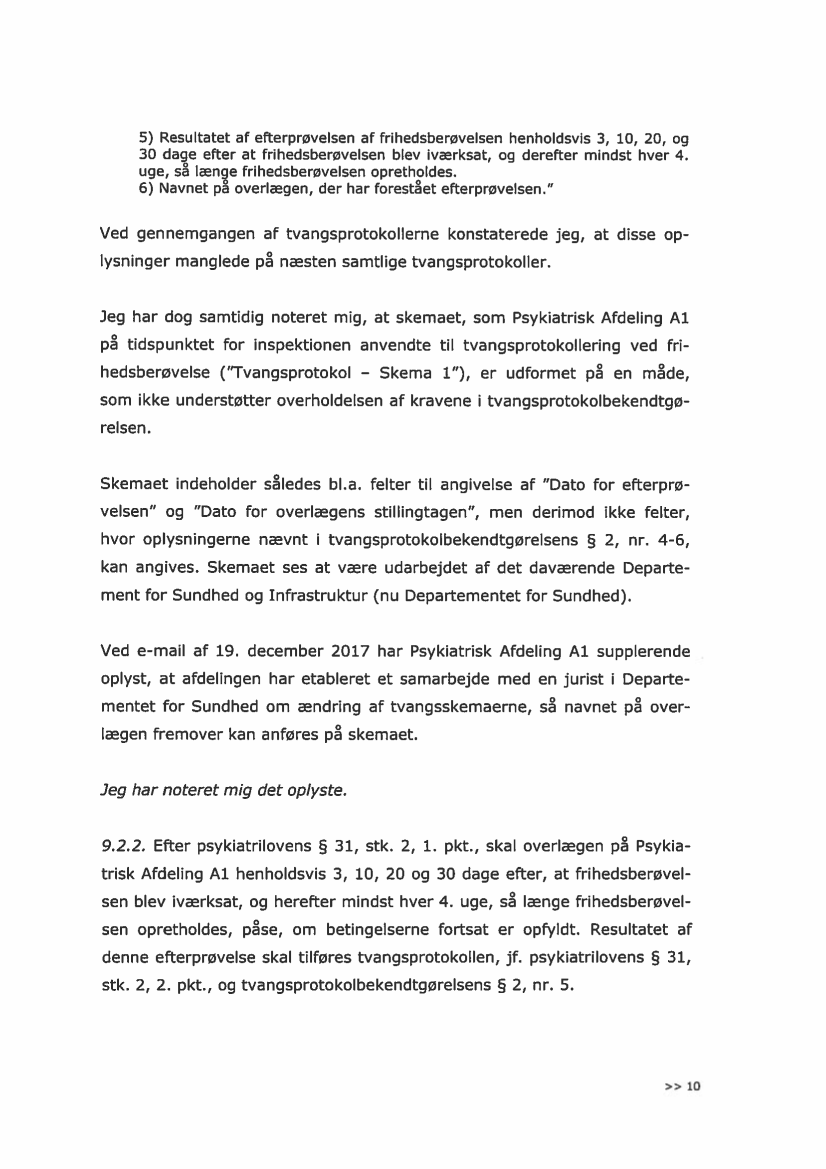 5) Resultatet af efterprøvelsen af frihedsberøvelsen henholdsvis 3, 10, 20, og 30 dage efter at frihedsberøvelsen blev iværksat, og derefter mindst hver 4. uge, så længe frihedsberøvelsen opretholdes.
6) Navnet på overlægen, der har forestået efterprøvelsen."

Ved gennemgangen af tvangsprotokollerne konstaterede jeg, at disse oplysninger manglede på næsten samtlige tvangsprotokoller.

Jeg har dog samtidig noteret mig, at skemaet, som Psykiatrisk Afdeling A1 på tidspunktet for inspektionen anvendte til tvangsprotokollering ved frihedsberøvelse ("Tvangsprotokol – Skema 1"), er udformet på en måde, som ikke understøtter overholdelsen af kravene i tvangsprotokolbekendtgørelsen.

Skemaet indeholder således bl.a. felter til angivelse af "Dato for efterprøvelsen" og "Dato for overlægens stillingtagen", men derimod ikke felter, hvor oplysningerne nævnt i tvangsprotokolbekendtgørelsens § 2, nr. 4-6, kan angives. Skemaet ses at være udarbejdet af det daværende Departement for Sundhed og Infrastruktur (nu Departementet for Sundhed).

Ved e-mail af 19. december 2017 har Psykiatrisk Afdeling A1 supplerende oplyst, at afdelingen har etableret et samarbejde med en jurist i Departementet for Sundhed om ændring af tvangsskemaerne, så navnet på overlægen fremover kan anføres på skemaet.

Jeg har noteret mig det oplyste.

9.2.2. Efter psykiatrilovens § 31, stk. 2, 1. pkt., skal overlægen på Psykiatrisk Afdeling A1 henholdsvis 3, 10, 20 og 30 dage efter, at frihedsberøvelsen blev iværksat, og herefter mindst hver 4. uge, så længe frihedsberøvelsen opretholdes, påse, om betingelserne fortsat er opfyldt. Resultatet af denne efterprøvelse skal tilføres tvangsprotokollen, jf. psykiatrilovens § 31, stk. 2, 2. pkt., og tvangsprotokolbekendtgørelsens § 2, nr. 5.

>> 10